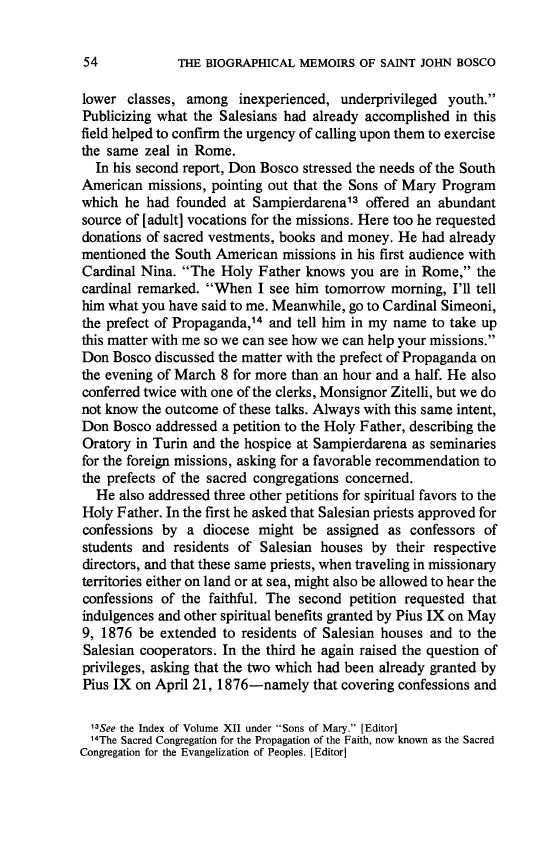 54 THE BIOGRAPHICAL MEMOIRS OF SAINT JOHN BOSCO

lower classes, among inexperienced, underprivileged youth." Publicizing what the Salesians had already accomplished in this field helped to confirm the urgency of calling upon them to exercise the same zeal in Rome.

In his second report, Don Bosco stressed the needs of the South American missions, pointing out that the Sons of Mary Program which he had founded at Sampierdarena$^{13}$ offered an abundant source of [adult] vocations for the missions. Here too he requested donations of sacred vestments, books and money. He had already mentioned the South American missions in his first audience with Cardinal Nina. "The Holy Father knows you are in Rome," the cardinal remarked. "When I see him tomorrow morning, I'll tell him what you have said to me. Meanwhile, go to Cardinal Simeoni, the prefect of Propaganda,$^{14}$ and tell him in my name to take up this matter with me so we can see how we can help your missions." Don Bosco discussed the matter with the prefect of Propaganda on the evening of March 8 for more than an hour and a half. He also conferred twice with one of the clerks, Monsignor Zitelli, but we do not know the outcome of these talks. Always with this same intent, Don Bosco addressed a petition to the Holy Father, describing the Oratory in Turin and the hospice at Sampierdarena as seminaries for the foreign missions, asking for a favorable recommendation to the prefects of the sacred congregations concerned.

He also addressed three other petitions for spiritual favors to the Holy Father. In the first he asked that Salesian priests approved for confessions by a diocese might be assigned as confessors of students and residents of Salesian houses by their respective directors, and that these same priests, when traveling in missionary territories either on land or at sea, might also be allowed to hear the confessions of the faithful. The second petition requested that indulgences and other spiritual benefits granted by Pius IX on May 9, 1876 be extended to residents of Salesian houses and to the Salesian cooperators. In the third he again raised the question of privileges, asking that the two which had been already granted by Pius IX on April 21, 1876—namely that covering confessions and

$^{13}$See the Index of Volume XII under "Sons of Mary." [Editor]
$^{14}$The Sacred Congregation for the Propagation of the Faith, now known as the Sacred Congregation for the Evangelization of Peoples. [Editor]